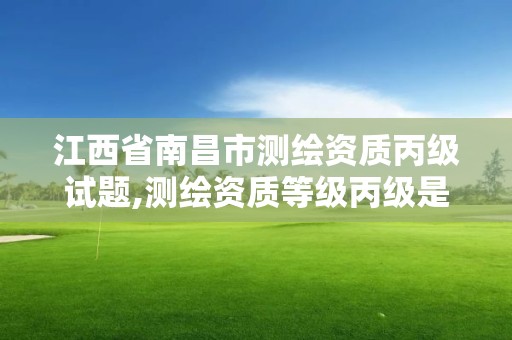 江西省南昌市测绘资质丙级试题,测绘资质等级丙级是